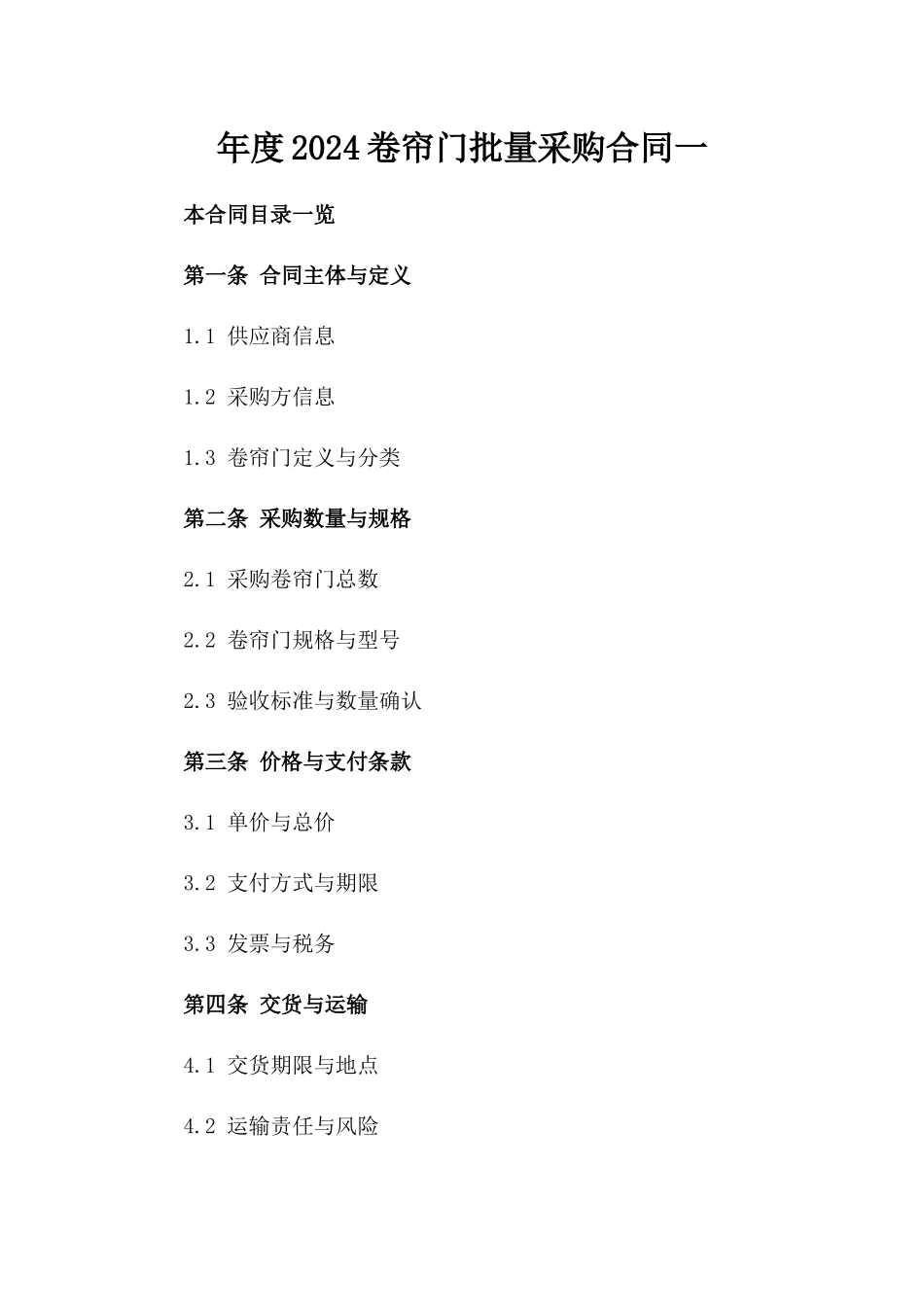 年度2024卷帘门批量采购合同一

本合同目录一览

第一条 合同主体与定义

1.1 供应商信息

1.2 采购方信息

1.3 卷帘门定义与分类

第二条 采购数量与规格

2.1 采购卷帘门总数

2.2 卷帘门规格与型号

2.3 验收标准与数量确认

第三条 价格与支付条款

3.1 单价与总价

3.2 支付方式与期限

3.3 发票与税务

第四条 交货与运输

4.1 交货期限与地点

4.2 运输责任与风险